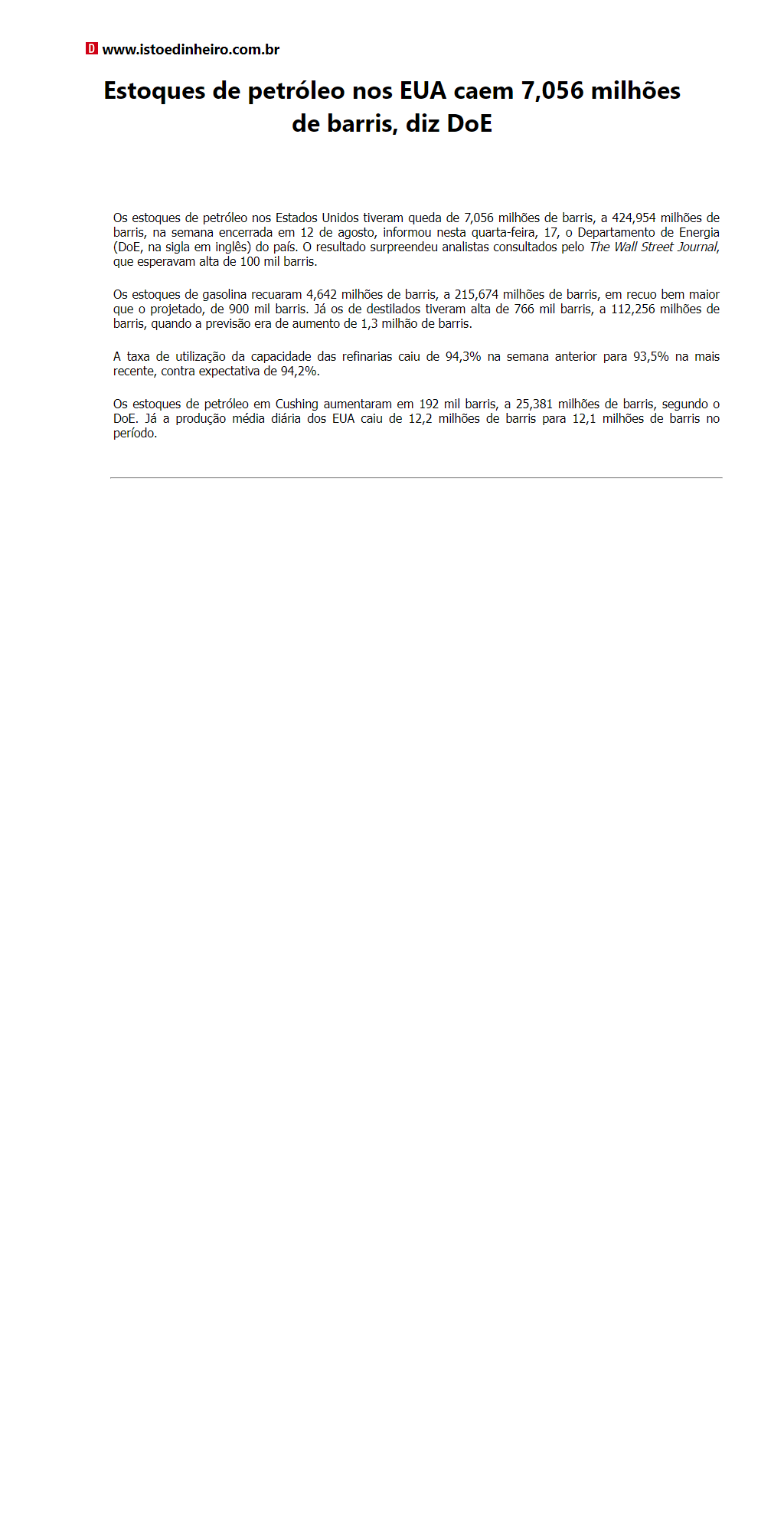 D www.istoedinheiro.com.br

Estoques de petróleo nos EUA caem 7,056 milhões de barris, diz DoE

Os estoques de petróleo nos Estados Unidos tiveram queda de 7,056 milhões de barris, a 424,954 milhões de barris, na semana encerrada em 12 de agosto, informou nesta quarta-feira, 17, o Departamento de Energia (DoE, na sigla em inglês) do país. O resultado surpreendeu analistas consultados pelo The Wall Street Journal, que esperavam alta de 100 mil barris.

Os estoques de gasolina recuaram 4,642 milhões de barris, a 215,674 milhões de barris, em recuo bem maior que o projetado, de 900 mil barris. Já os de destilados tiveram alta de 766 mil barris, a 112,256 milhões de barris, quando a previsão era de aumento de 1,3 milhão de barris.

A taxa de utilização da capacidade das refinarias caiu de 94,3% na semana anterior para 93,5% na mais recente, contra expectativa de 94,2%.

Os estoques de petróleo em Cushing aumentaram em 192 mil barris, a 25,381 milhões de barris, segundo o DoE. Já a produção média diária dos EUA caiu de 12,2 milhões de barris para 12,1 milhões de barris no período.